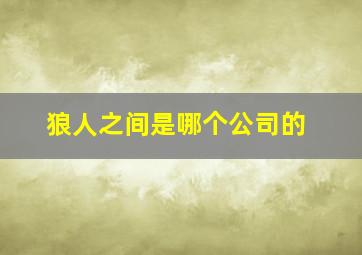 狼人之间是哪个公司的